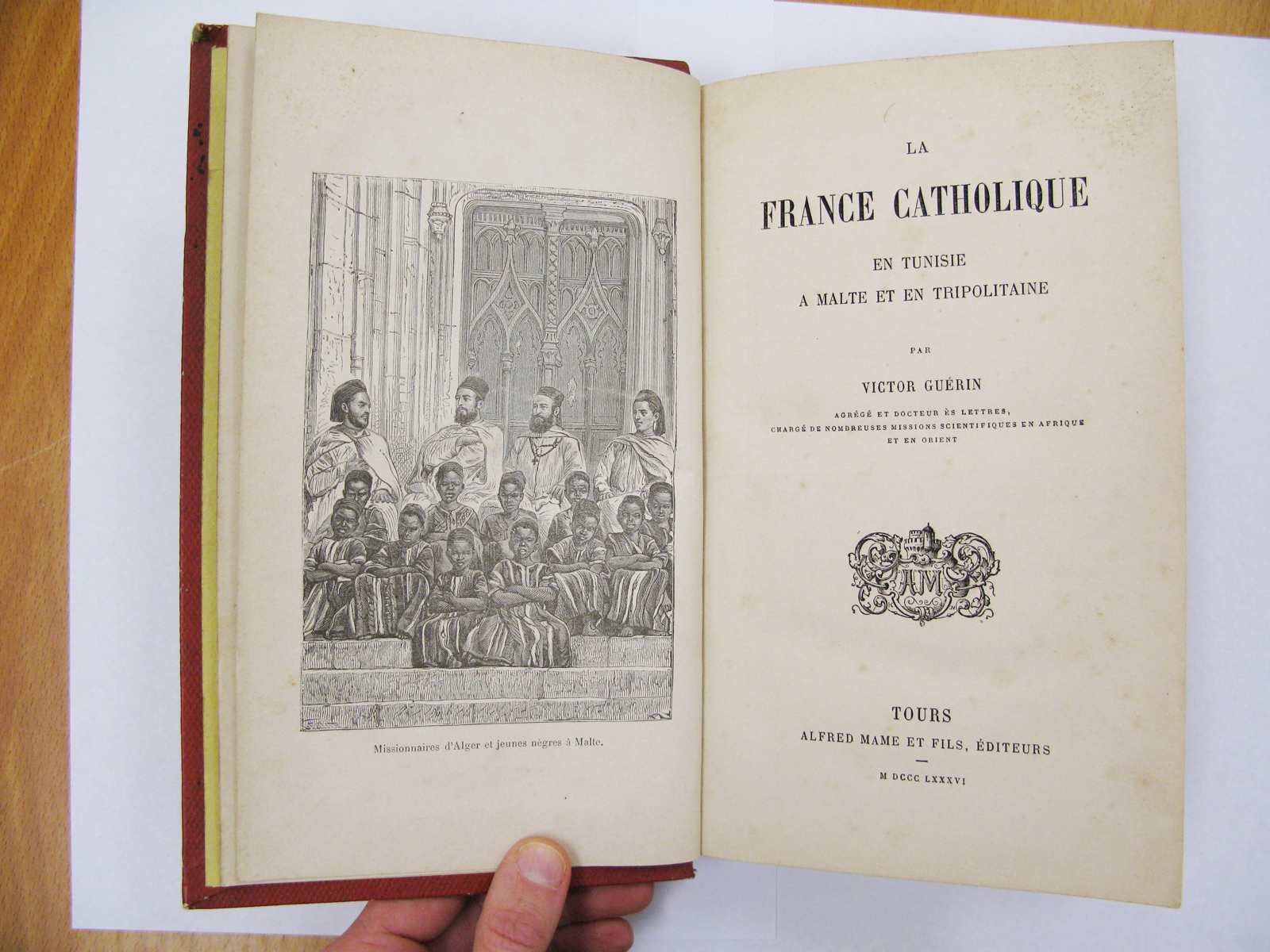 Missionnaires d'Alger et jeunes nègres à Malte.

LA

FRANCE CATHOLIQUE

EN TUNISIE
A MALTE ET EN TRIPOLITAINE

PAR

VICTOR GUÉRIN

AGRÉGÉ ET DOCTEUR ÈS LETTRES,
CHARGÉ DE NOMBREUSES MISSIONS SCIENTIFIQUES EN AFRIQUE
ET EN ORIENT

AM

TOURS
ALFRED MAME ET FILS, ÉDITEURS

M DCCC LXXXVI